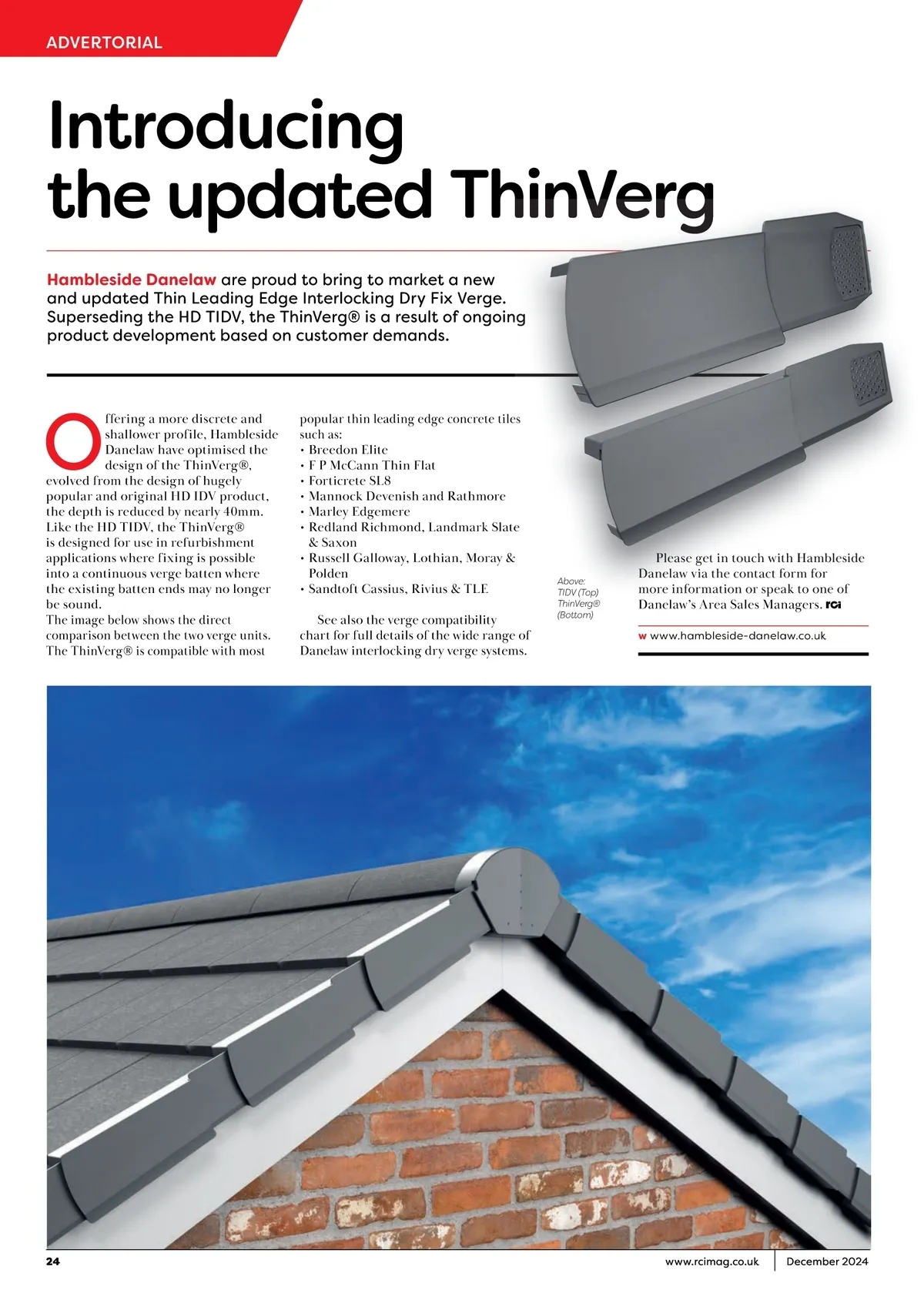 ADVERTORIAL

Introducing the updated ThinVerg

Hambleside Danelaw are proud to bring to market a new and updated Thin Leading Edge Interlocking Dry Fix Verge. Superseding the HD TIDV, the ThinVerg® is a result of ongoing product development based on customer demands.

Offering a more discrete and shallower profile, Hambleside Danelaw have optimised the design of the ThinVerg®, evolved from the design of hugely popular and original HD IDV product, the depth is reduced by nearly 40mm. Like the HD TIDV, the ThinVerg® is designed for use in refurbishment applications where fixing is possible into a continuous verge batten where the existing batten ends may no longer be sound.
The image below shows the direct comparison between the two verge units. The ThinVerg® is compatible with most popular thin leading edge concrete tiles such as:
• Breedon Elite
• F P McCann Thin Flat
• Forticrete SL8
• Mannock Devenish and Rathmore
• Marley Edgemere
• Redland Richmond, Landmark Slate & Saxon
• Russell Galloway, Lothian, Moray & Polden
• Sandtoft Cassius, Rivius & TLE

See also the verge compatibility chart for full details of the wide range of Danelaw interlocking dry verge systems.

Above: TIDV (Top) ThinVerg® (Bottom)

Please get in touch with Hambleside Danelaw via the contact form for more information or speak to one of Danelaw's Area Sales Managers. RCi

w www.hambleside-danelaw.co.uk

24 www.rcimag.co.uk December 2024